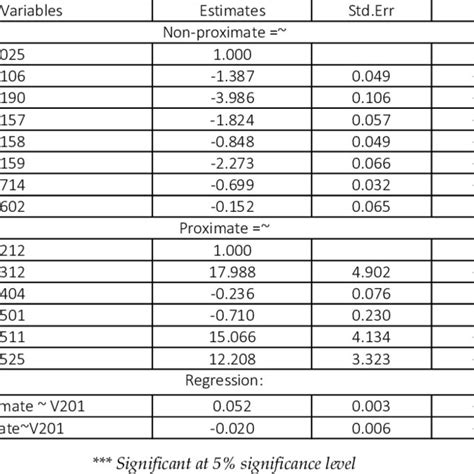 | Variables | Estimates | Std.Err |
|---|---|---|
| Non-proximate =~ | | |
| 025 | 1.000 | |
| 106 | -1.387 | 0.049 |
| 190 | -3.986 | 0.106 |
| 157 | -1.824 | 0.057 |
| 158 | -0.848 | 0.049 |
| 159 | -2.273 | 0.066 |
| 714 | -0.699 | 0.032 |
| 602 | -0.152 | 0.065 |
| Proximate =~ | | |
| 212 | 1.000 | |
| 312 | 17.988 | 4.902 |
| 404 | -0.236 | 0.076 |
| 501 | -0.710 | 0.230 |
| 511 | 15.066 | 4.134 |
| 525 | 12.208 | 3.323 |
| Regression: | | |
| mate ~ V201 | 0.052 | 0.003 |
| ate~V201 | -0.020 | 0.006 |

*** Significant at 5% significance level